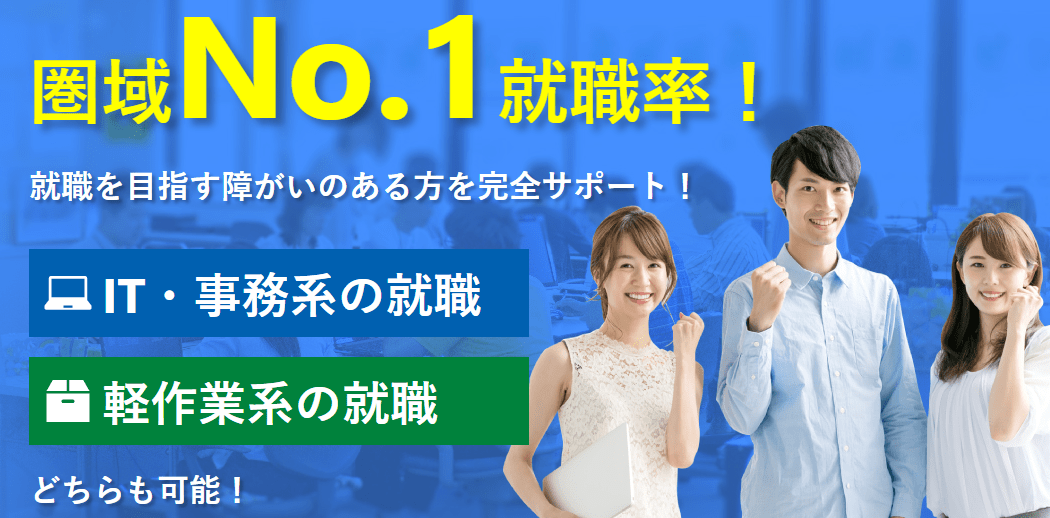 圏域No.1就職率！

就職を目指す障がいのある方を完全サポート！

IT・事務系の就職

軽作業系の就職

どちらも可能！